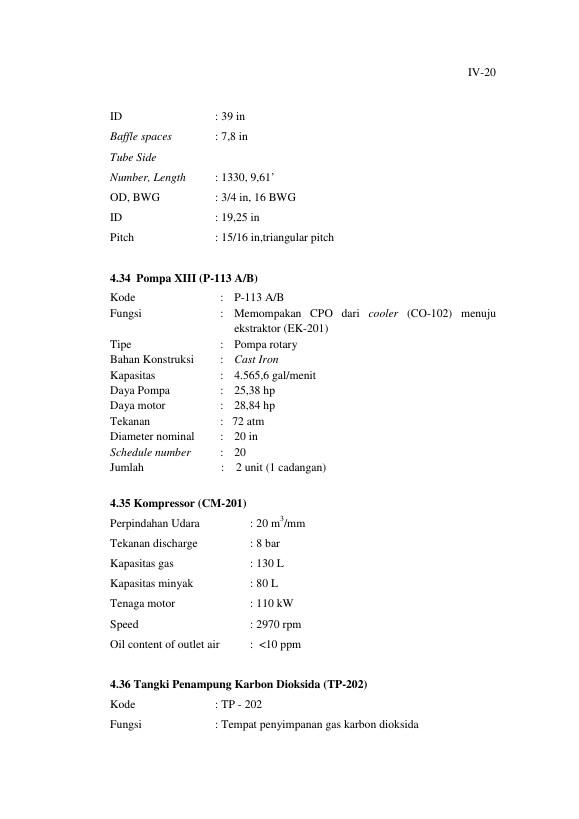 IV-20

ID : 39 in
Baffle spaces : 7,8 in
Tube Side
Number, Length : 1330, 9,61'
OD, BWG : 3/4 in, 16 BWG
ID : 19,25 in
Pitch : 15/16 in,triangular pitch

4.34 Pompa XIII (P-113 A/B)
Kode : P-113 A/B
Fungsi : Memompakan CPO dari cooler (CO-102) menuju ekstraktor (EK-201)
Tipe : Pompa rotary
Bahan Konstruksi : Cast Iron
Kapasitas : 4.565,6 gal/menit
Daya Pompa : 25,38 hp
Daya motor : 28,84 hp
Tekanan : 72 atm
Diameter nominal : 20 in
Schedule number : 20
Jumlah : 2 unit (1 cadangan)

4.35 Kompressor (CM-201)
Perpindahan Udara : 20 $m^3$/mm
Tekanan discharge : 8 bar
Kapasitas gas : 130 L
Kapasitas minyak : 80 L
Tenaga motor : 110 kW
Speed : 2970 rpm
Oil content of outlet air : <10 ppm

4.36 Tangki Penampung Karbon Dioksida (TP-202)
Kode : TP - 202
Fungsi : Tempat penyimpanan gas karbon dioksida